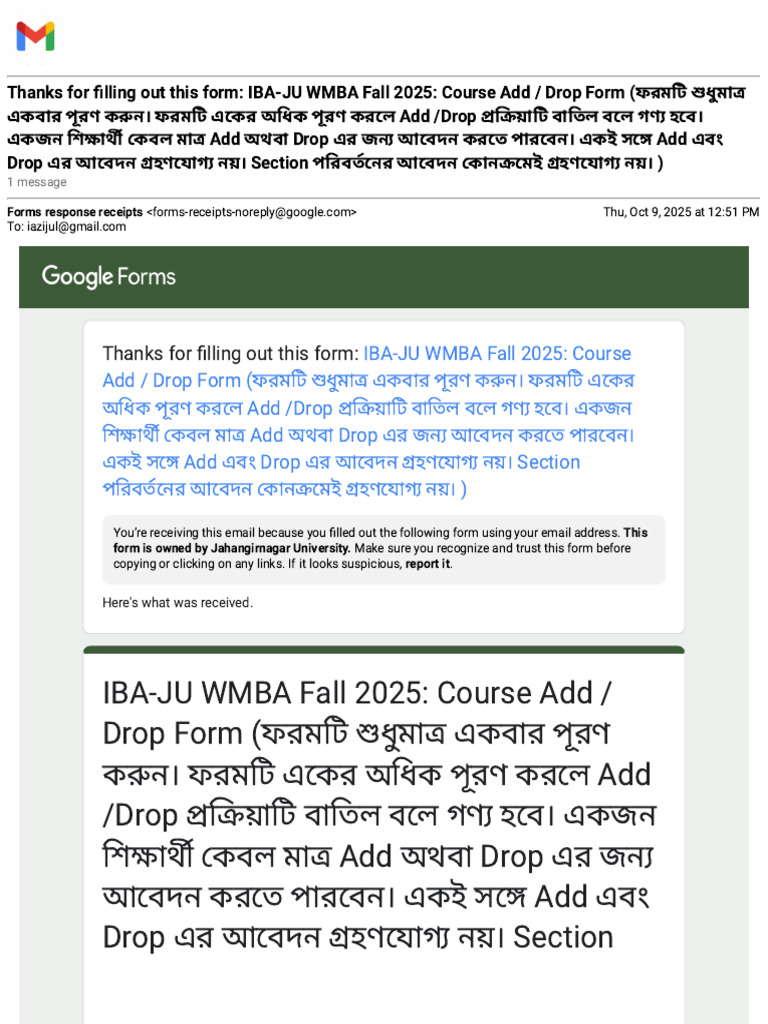 Thanks for filling out this form: IBA-JU WMBA Fall 2025: Course Add / Drop Form (ফরমটি শুধুমাত্র একবার পূরণ করুন। ফরমটি একের অধিক পূরণ করলে Add /Drop প্রক্রিয়াটি বাতিল বলে গণ্য হবে। একজন শিক্ষার্থী কেবল মাত্র Add অথবা Drop এর জন্য আবেদন করতে পারবেন। একই সঙ্গে Add এবং Drop এর আবেদন গ্রহণযোগ্য নয়। Section পরিবর্তনের আবেদন কোনক্রমেই গ্রহণযোগ্য নয়। )
1 message

Forms response receipts <forms-receipts-noreply@google.com>
To: iazijul@gmail.com
Thu, Oct 9, 2025 at 12:51 PM

Google Forms

Thanks for filling out this form: IBA-JU WMBA Fall 2025: Course Add / Drop Form (ফরমটি শুধুমাত্র একবার পূরণ করুন। ফরমটি একের অধিক পূরণ করলে Add /Drop প্রক্রিয়াটি বাতিল বলে গণ্য হবে। একজন শিক্ষার্থী কেবল মাত্র Add অথবা Drop এর জন্য আবেদন করতে পারবেন। একই সঙ্গে Add এবং Drop এর আবেদন গ্রহণযোগ্য নয়। Section পরিবর্তনের আবেদন কোনক্রমেই গ্রহণযোগ্য নয়। )

You're receiving this email because you filled out the following form using your email address. This form is owned by Jahangirnagar University. Make sure you recognize and trust this form before copying or clicking on any links. If it looks suspicious, report it.

Here's what was received.

IBA-JU WMBA Fall 2025: Course Add / Drop Form (ফরমটি শুধুমাত্র একবার পূরণ করুন। ফরমটি একের অধিক পূরণ করলে Add /Drop প্রক্রিয়াটি বাতিল বলে গণ্য হবে। একজন শিক্ষার্থী কেবল মাত্র Add অথবা Drop এর জন্য আবেদন করতে পারবেন। একই সঙ্গে Add এবং Drop এর আবেদন গ্রহণযোগ্য নয়। Section